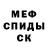 МЕФ
СПИДЫ
СК